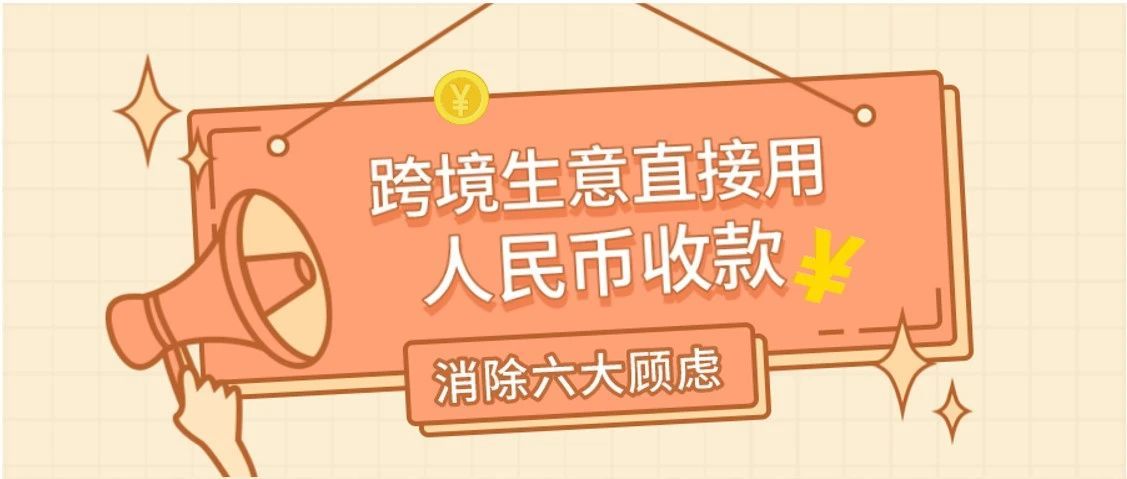 ¥

跨境生意直接用
人民币收款 ¥

消除六大顾虑